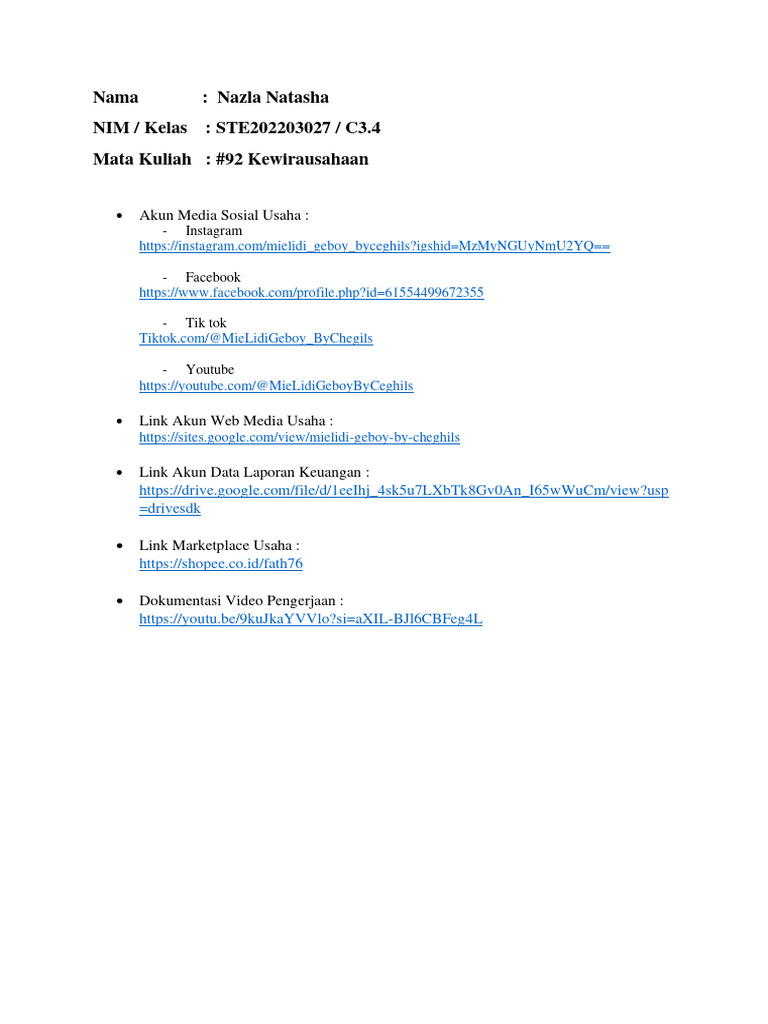 Nama : Nazla Natasha

NIM / Kelas : STE202203027 / C3.4

Mata Kuliah : #92 Kewirausahaan

• Akun Media Sosial Usaha :
- Instagram
https://instagram.com/mielidi_geboy_byceghils?igshid=MzMyNGUyNmU2YQ==

- Facebook
https://www.facebook.com/profile.php?id=61554499672355

- Tik tok
Tiktok.com/@MieLidiGeboy_ByChegils

- Youtube
https://youtube.com/@MieLidiGeboyByCeghils

• Link Akun Web Media Usaha :
https://sites.google.com/view/mielidi-geboy-by-cheghils

• Link Akun Data Laporan Keuangan :
https://drive.google.com/file/d/1eeIhj_4sk5u7LXbTk8Gv0An_I65wWuCm/view?usp=drivesdk

• Link Marketplace Usaha :
https://shopee.co.id/fath76

• Dokumentasi Video Pengerjaan :
https://youtu.be/9kuJkaYVVlo?si=aXIL-BJl6CBFeg4L